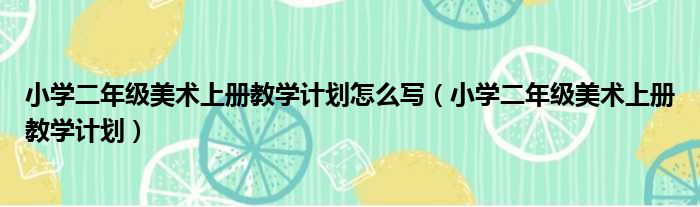 小学二年级美术上册教学计划怎么写（小学二年级美术上册教学计划）